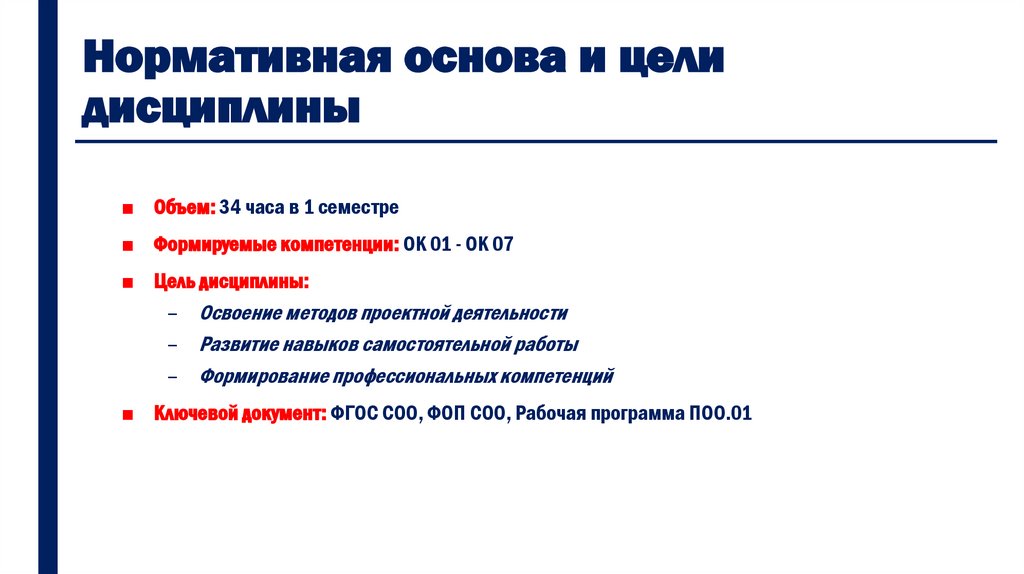 Нормативная основа и цели дисциплины

■ Объем: 34 часа в 1 семестре

■ Формируемые компетенции: ОК 01 - ОК 07

■ Цель дисциплины:

– Освоение методов проектной деятельности

– Развитие навыков самостоятельной работы

– Формирование профессиональных компетенций

■ Ключевой документ: ФГОС СОО, ФОП СОО, Рабочая программа ПОО.01